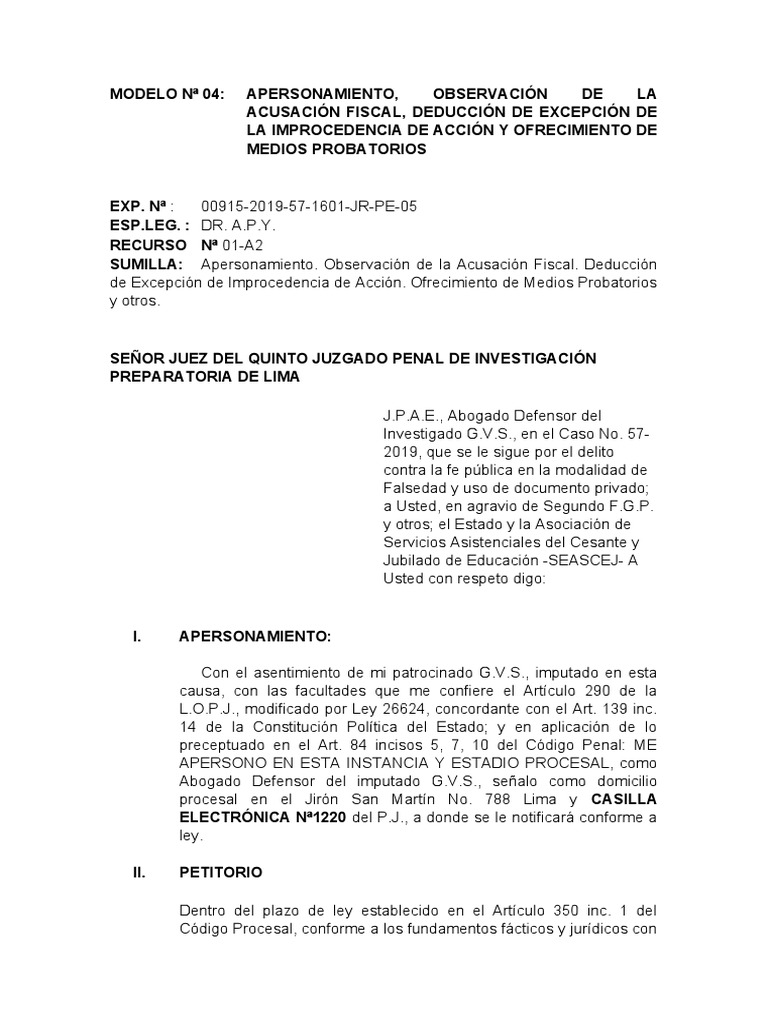 MODELO Nª 04: APERSONAMIENTO, OBSERVACIÓN DE LA ACUSACIÓN FISCAL, DEDUCCIÓN DE EXCEPCIÓN DE LA IMPROCEDENCIA DE ACCIÓN Y OFRECIMIENTO DE MEDIOS PROBATORIOS

EXP. Nª : 00915-2019-57-1601-JR-PE-05
ESP.LEG. : DR. A.P.Y.
RECURSO Nª 01-A2
SUMILLA: Apersonamiento. Observación de la Acusación Fiscal. Deducción de Excepción de Improcedencia de Acción. Ofrecimiento de Medios Probatorios y otros.

SEÑOR JUEZ DEL QUINTO JUZGADO PENAL DE INVESTIGACIÓN PREPARATORIA DE LIMA

J.P.A.E., Abogado Defensor del Investigado G.V.S., en el Caso No. 57-2019, que se le sigue por el delito contra la fe pública en la modalidad de Falsedad y uso de documento privado; a Usted, en agravio de Segundo F.G.P. y otros; el Estado y la Asociación de Servicios Asistenciales del Cesante y Jubilado de Educación -SEASCEJ- A Usted con respeto digo:

I. APERSONAMIENTO:

Con el asentimiento de mi patrocinado G.V.S., imputado en esta causa, con las facultades que me confiere el Artículo 290 de la L.O.P.J., modificado por Ley 26624, concordante con el Art. 139 inc. 14 de la Constitución Política del Estado; y en aplicación de lo preceptuado en el Art. 84 incisos 5, 7, 10 del Código Penal: ME APERSONO EN ESTA INSTANCIA Y ESTADIO PROCESAL, como Abogado Defensor del imputado G.V.S., señalo como domicilio procesal en el Jirón San Martín No. 788 Lima y CASILLA ELECTRÓNICA Nª1220 del P.J., a donde se le notificará conforme a ley.

II. PETITORIO

Dentro del plazo de ley establecido en el Artículo 350 inc. 1 del Código Procesal, conforme a los fundamentos fácticos y jurídicos con